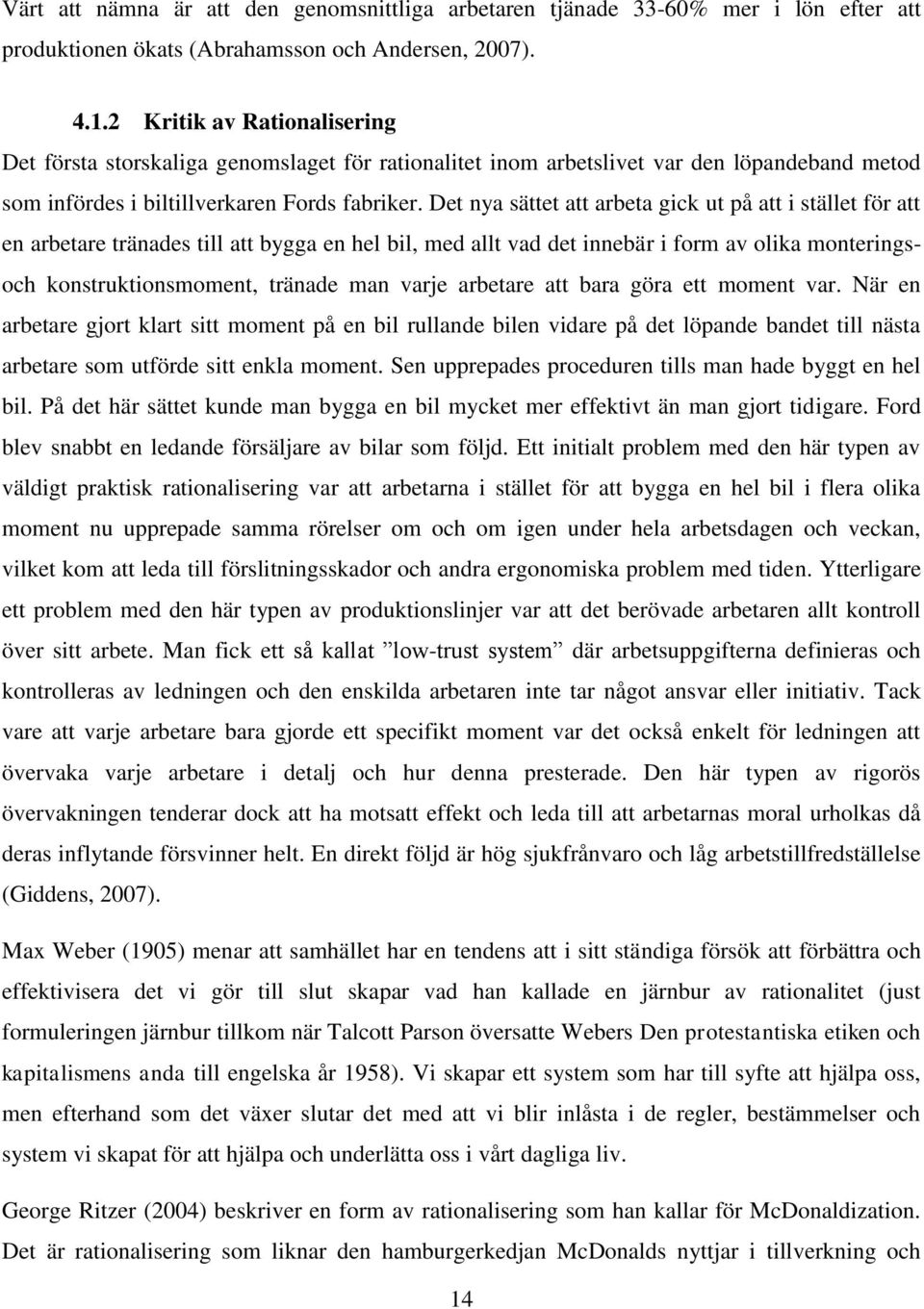 Värt att nämna är att den genomsnittliga arbetaren tjänade 33-60% mer i lön efter att produktionen ökats (Abrahamsson och Andersen, 2007).

4.1.2 Kritik av Rationalisering

Det första storskaliga genomslaget för rationalitet inom arbetslivet var den löpandeband metod som infördes i biltillverkaren Fords fabriker. Det nya sättet att arbeta gick ut på att i stället för att en arbetare tränades till att bygga en hel bil, med allt vad det innebär i form av olika monterings- och konstruktionsmoment, tränade man varje arbetare att bara göra ett moment var. När en arbetare gjort klart sitt moment på en bil rullande bilen vidare på det löpande bandet till nästa arbetare som utförde sitt enkla moment. Sen upprepades proceduren tills man hade byggt en hel bil. På det här sättet kunde man bygga en bil mycket mer effektivt än man gjort tidigare. Ford blev snabbt en ledande försäljare av bilar som följd. Ett initialt problem med den här typen av väldigt praktisk rationalisering var att arbetarna i stället för att bygga en hel bil i flera olika moment nu upprepade samma rörelser om och om igen under hela arbetsdagen och veckan, vilket kom att leda till förslitningsskador och andra ergonomiska problem med tiden. Ytterligare ett problem med den här typen av produktionslinjer var att det berövade arbetaren allt kontroll över sitt arbete. Man fick ett så kallat ”low-trust system” där arbetsuppgifterna definieras och kontrolleras av ledningen och den enskilda arbetaren inte tar något ansvar eller initiativ. Tack vare att varje arbetare bara gjorde ett specifikt moment var det också enkelt för ledningen att övervaka varje arbetare i detalj och hur denna presterade. Den här typen av rigorös övervakningen tenderar dock att ha motsatt effekt och leda till att arbetarnas moral urholkas då deras inflytande försvinner helt. En direkt följd är hög sjukfrånvaro och låg arbetstillfredställelse (Giddens, 2007).

Max Weber (1905) menar att samhället har en tendens att i sitt ständiga försök att förbättra och effektivisera det vi gör till slut skapar vad han kallade en järnbur av rationalitet (just formuleringen järnbur tillkom när Talcott Parson översatte Webers Den protestantiska etiken och kapitalismens anda till engelska år 1958). Vi skapar ett system som har till syfte att hjälpa oss, men efterhand som det växer slutar det med att vi blir inlåsta i de regler, bestämmelser och system vi skapat för att hjälpa och underlätta oss i vårt dagliga liv.

George Ritzer (2004) beskriver en form av rationalisering som han kallar för McDonaldization. Det är rationalisering som liknar den hamburgerkedjan McDonalds nyttjar i tillverkning och

14